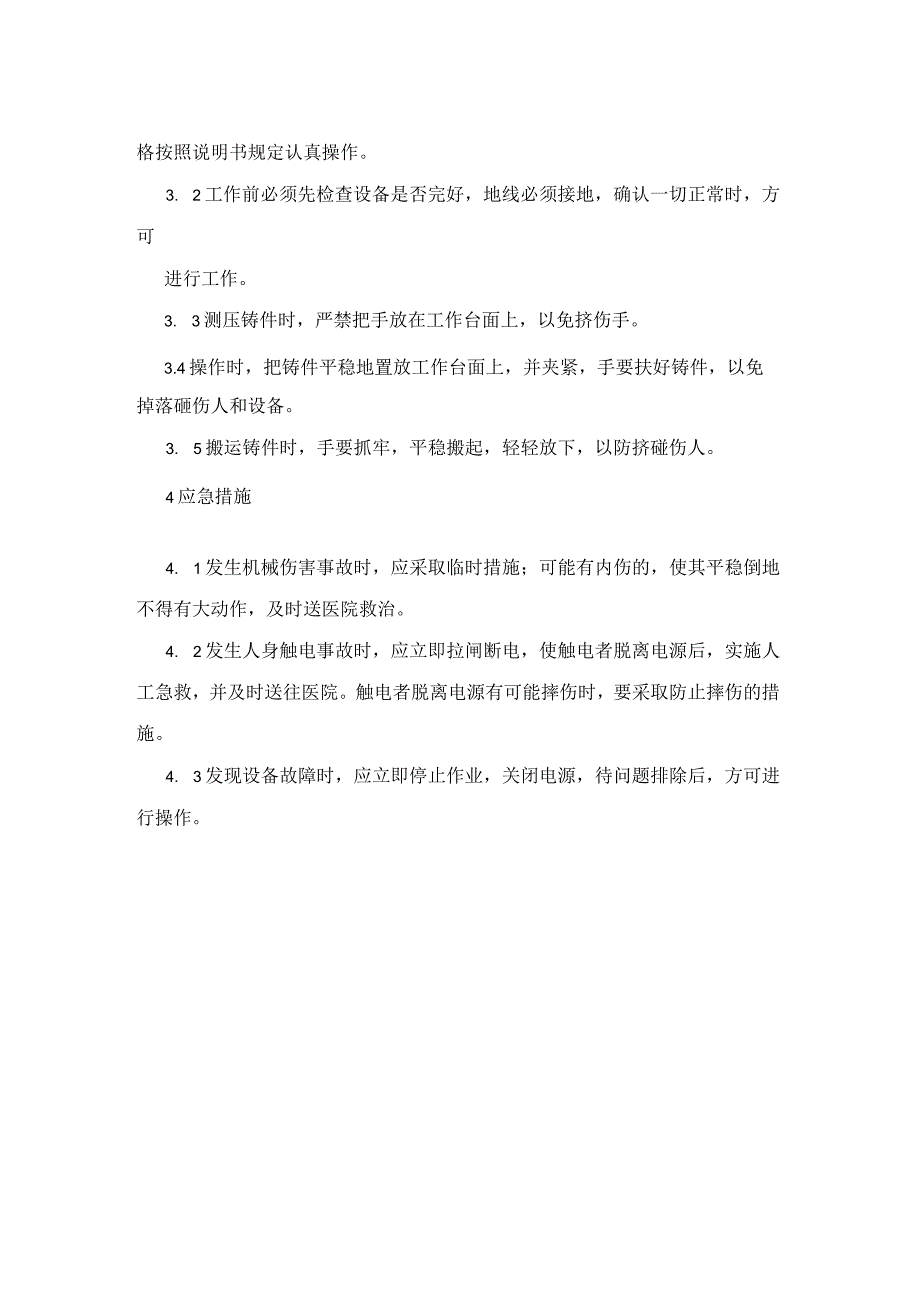 格按照说明书规定认真操作。

3. 2工作前必须先检查设备是否完好，地线必须接地，确认一切正常时，方可

进行工作。

3. 3测压铸件时，严禁把手放在工作台面上，以免挤伤手。

3.4操作时，把铸件平稳地置放工作台面上，并夹紧，手要扶好铸件，以免掉落砸伤人和设备。

3. 5搬运铸件时，手要抓牢，平稳搬起，轻轻放下，以防挤碰伤人。

4应急措施

4. 1发生机械伤害事故时，应采取临时措施；可能有内伤的，使其平稳倒地不得有大动作，及时送医院救治。

4. 2发生人身触电事故时，应立即拉闸断电，使触电者脱离电源后，实施人工急救，并及时送往医院。触电者脱离电源有可能摔伤时，要采取防止摔伤的措施。

4. 3发现设备故障时，应立即停止作业，关闭电源，待问题排除后，方可进行操作。